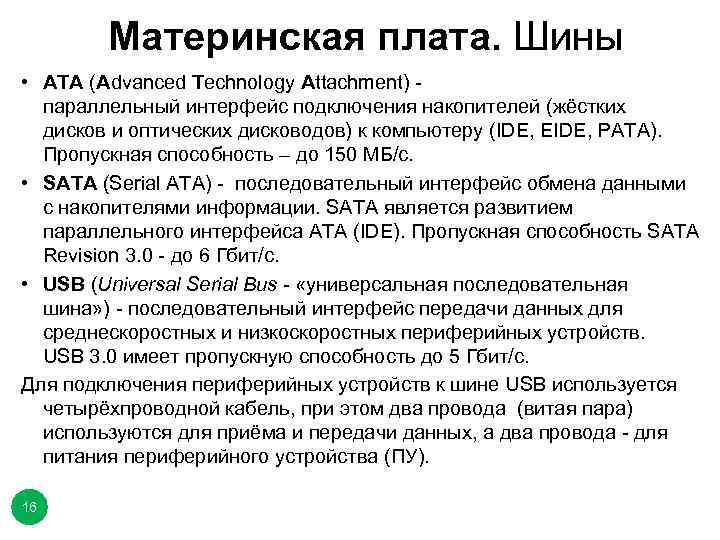 Материнская плата. Шины

• ATA (Advanced Technology Attachment) - параллельный интерфейс подключения накопителей (жёстких дисков и оптических дисководов) к компьютеру (IDE, EIDE, PATA). Пропускная способность – до 150 МБ/с.

• SATA (Serial ATA) - последовательный интерфейс обмена данными с накопителями информации. SATA является развитием параллельного интерфейса ATA (IDE). Пропускная способность SATA Revision 3.0 - до 6 Гбит/с.

• USB (Universal Serial Bus - «универсальная последовательная шина») - последовательный интерфейс передачи данных для среднескоростных и низкоскоростных периферийных устройств. USB 3.0 имеет пропускную способность до 5 Гбит/с.

Для подключения периферийных устройств к шине USB используется четырёхпроводной кабель, при этом два провода (витая пара) используются для приёма и передачи данных, а два провода - для питания периферийного устройства (ПУ).

16